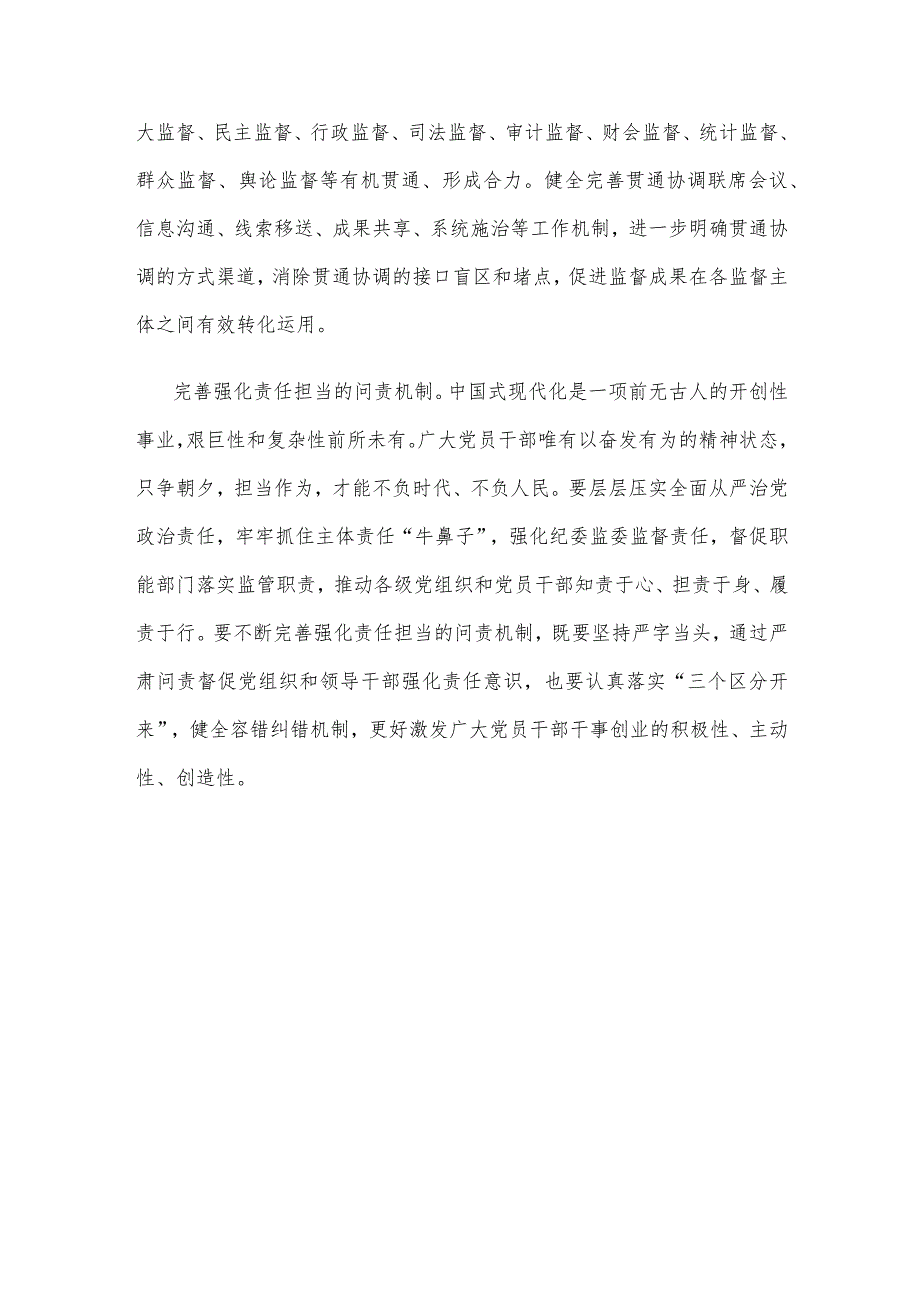 大监督、民主监督、行政监督、司法监督、审计监督、财会监督、统计监督、群众监督、舆论监督等有机贯通、形成合力。健全完善贯通协调联席会议、信息沟通、线索移送、成果共享、系统施治等工作机制，进一步明确贯通协调的方式渠道，消除贯通协调的接口盲区和堵点，促进监督成果在各监督主体之间有效转化运用。

完善强化责任担当的问责机制。中国式现代化是一项前无古人的开创性事业，艰巨性和复杂性前所未有。广大党员干部唯有以奋发有为的精神状态，只争朝夕，担当作为，才能不负时代、不负人民。要层层压实全面从严治党政治责任，牢牢抓住主体责任“牛鼻子”，强化纪委监委监督责任，督促职能部门落实监管职责，推动各级党组织和党员干部知责于心、担责于身、履责于行。要不断完善强化责任担当的问责机制，既要坚持严字当头，通过严肃问责督促党组织和领导干部强化责任意识，也要认真落实“三个区分开来”，健全容错纠错机制，更好激发广大党员干部干事创业的积极性、主动性、创造性。